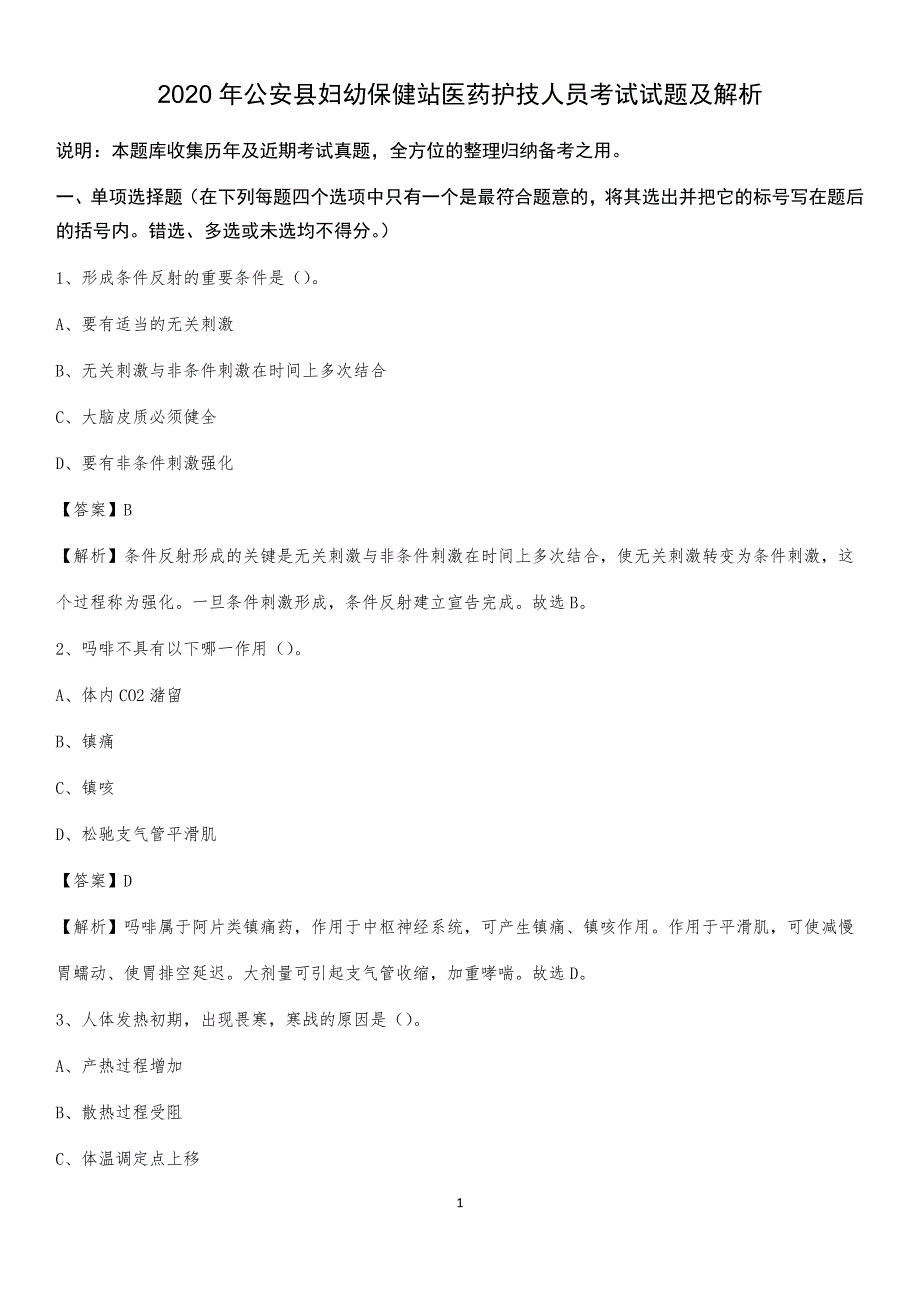 2020 年公安县妇幼保健站医药护技人员考试试题及解析

说明：本题库收集历年及近期考试真题，全方位的整理归纳备考之用。

一、单项选择题（在下列每题四个选项中只有一个是最符合题意的，将其选出并把它的标号写在题后的括号内。错选、多选或未选均不得分。）

1、形成条件反射的重要条件是（）。

A、要有适当的无关刺激

B、无关刺激与非条件刺激在时间上多次结合

C、大脑皮质必须健全

D、要有非条件刺激强化

【答案】B

【解析】条件反射形成的关键是无关刺激与非条件刺激在时间上多次结合，使无关刺激转变为条件刺激，这个过程称为强化。一旦条件刺激形成，条件反射建立宣告完成。故选 B。

2、吗啡不具有以下哪一作用（）。

A、体内 CO2 潴留

B、镇痛

C、镇咳

D、松驰支气管平滑肌

【答案】D

【解析】吗啡属于阿片类镇痛药，作用于中枢神经系统，可产生镇痛、镇咳作用。作用于平滑肌，可使减慢胃蠕动、使胃排空延迟。大剂量可引起支气管收缩，加重哮喘。故选 D。

3、人体发热初期，出现畏寒，寒战的原因是（）。

A、产热过程增加

B、散热过程受阻

C、体温调定点上移

1